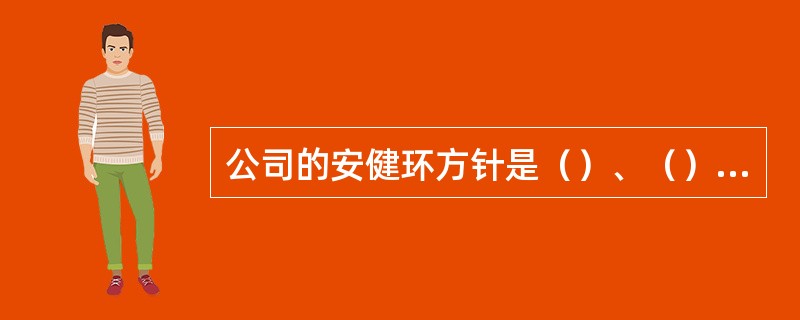 公司的安健环方针是（）、（）...